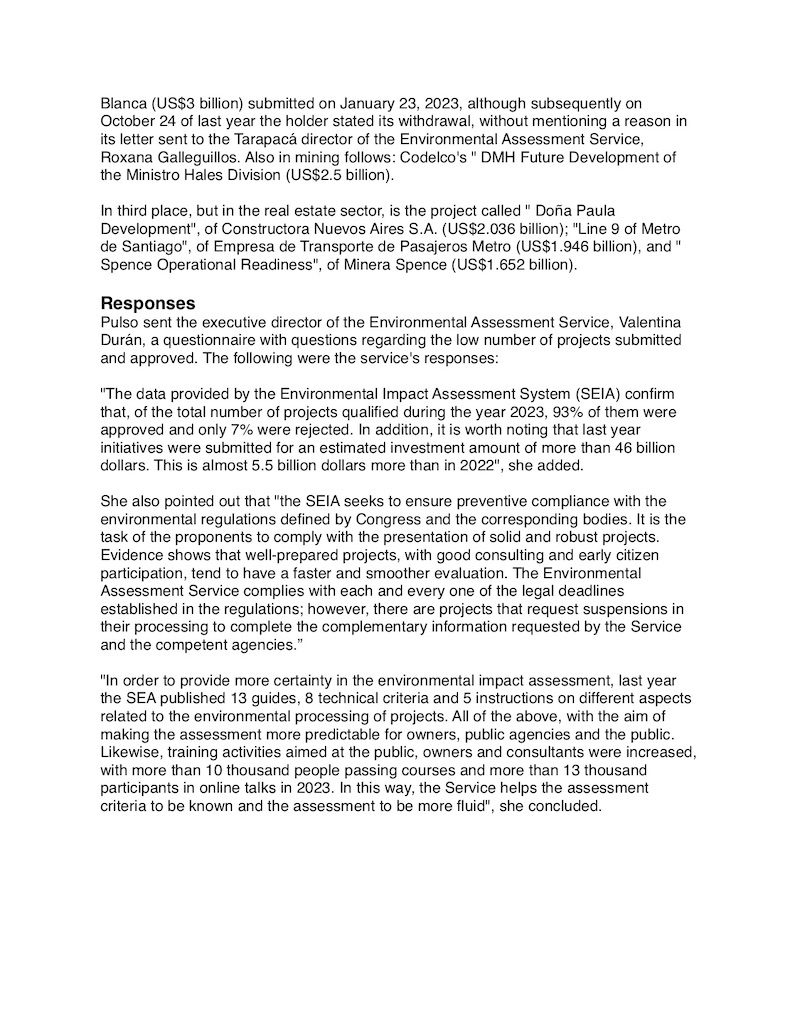 Blanca (US$3 billion) submitted on January 23, 2023, although subsequently on October 24 of last year the holder stated its withdrawal, without mentioning a reason in its letter sent to the Tarapacá director of the Environmental Assessment Service, Roxana Galleguillos. Also in mining follows: Codelco's " DMH Future Development of the Ministro Hales Division (US$2.5 billion).

In third place, but in the real estate sector, is the project called " Doña Paula Development", of Constructora Nuevos Aires S.A. (US$2.036 billion); "Line 9 of Metro de Santiago", of Empresa de Transporte de Pasajeros Metro (US$1.946 billion), and " Spence Operational Readiness", of Minera Spence (US$1.652 billion).

Responses
Pulso sent the executive director of the Environmental Assessment Service, Valentina Durán, a questionnaire with questions regarding the low number of projects submitted and approved. The following were the service's responses:

"The data provided by the Environmental Impact Assessment System (SEIA) confirm that, of the total number of projects qualified during the year 2023, 93% of them were approved and only 7% were rejected. In addition, it is worth noting that last year initiatives were submitted for an estimated investment amount of more than 46 billion dollars. This is almost 5.5 billion dollars more than in 2022", she added.

She also pointed out that "the SEIA seeks to ensure preventive compliance with the environmental regulations defined by Congress and the corresponding bodies. It is the task of the proponents to comply with the presentation of solid and robust projects. Evidence shows that well-prepared projects, with good consulting and early citizen participation, tend to have a faster and smoother evaluation. The Environmental Assessment Service complies with each and every one of the legal deadlines established in the regulations; however, there are projects that request suspensions in their processing to complete the complementary information requested by the Service and the competent agencies."

"In order to provide more certainty in the environmental impact assessment, last year the SEA published 13 guides, 8 technical criteria and 5 instructions on different aspects related to the environmental processing of projects. All of the above, with the aim of making the assessment more predictable for owners, public agencies and the public. Likewise, training activities aimed at the public, owners and consultants were increased, with more than 10 thousand people passing courses and more than 13 thousand participants in online talks in 2023. In this way, the Service helps the assessment criteria to be known and the assessment to be more fluid", she concluded.